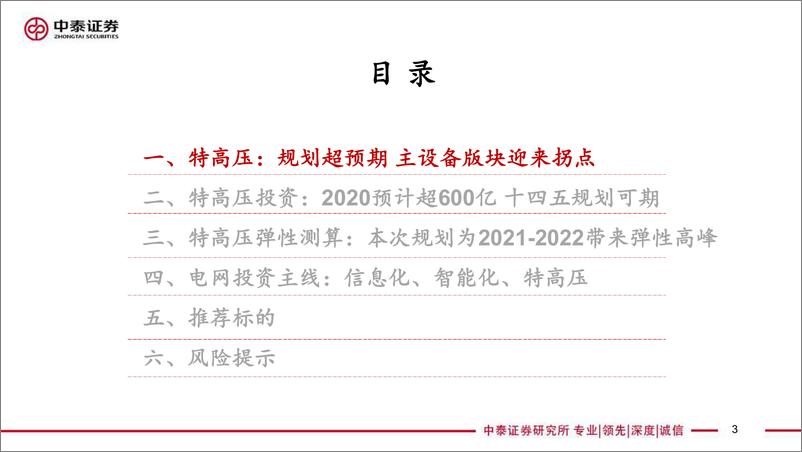 中泰证券
ZHONGTAI SECURITIES

目 录

一、特高压：规划超预期 主设备版块迎来拐点

二、特高压投资：2020预计超600亿 十四五规划可期

三、特高压弹性测算：本次规划为2021-2022带来弹性高峰

四、电网投资主线：信息化、智能化、特高压

五、推荐标的

六、风险提示

中泰证券研究所 专业|领先|深度|诚信

3